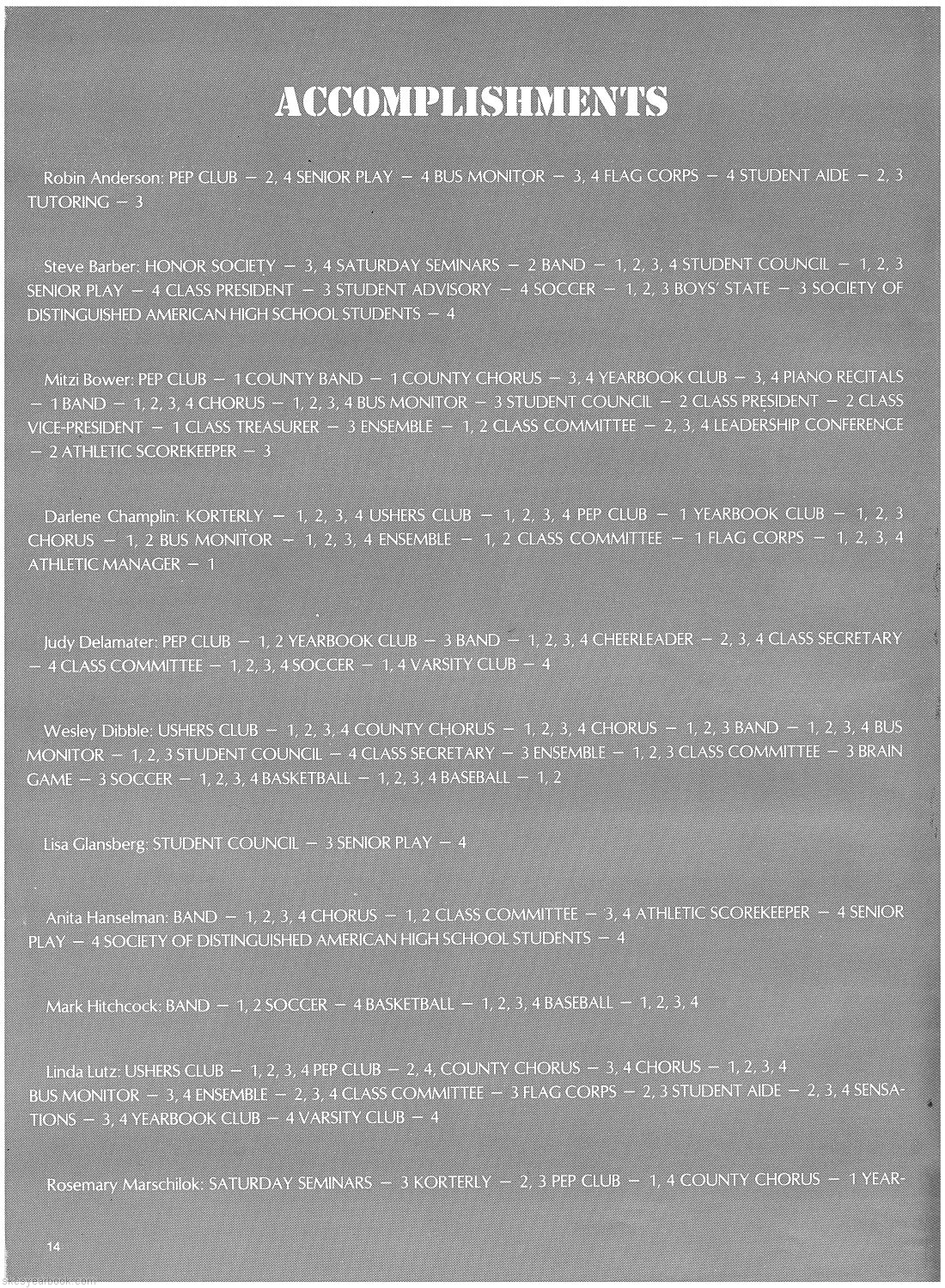 ACCOMPLISHMENTS

Robin Anderson: PEP CLUB — 2, 4 SENIOR PLAY — 4 BUS MONITOR — 3, 4 FLAG CORPS — 4 STUDENT AIDE — 2, 3 TUTORING — 3

Steve Barber: HONOR SOCIETY — 3, 4 SATURDAY SEMINARS — 2 BAND — 1, 2, 3, 4 STUDENT COUNCIL — 1, 2, 3 SENIOR PLAY — 4 CLASS PRESIDENT — 3 STUDENT ADVISORY — 4 SOCCER — 1, 2, 3 BOYS' STATE — 3 SOCIETY OF DISTINGUISHED AMERICAN HIGH SCHOOL STUDENTS — 4

Mitzi Bower: PEP CLUB — 1 COUNTY BAND — 1 COUNTY CHORUS — 3, 4 YEARBOOK CLUB — 3, 4 PIANO RECITALS — 1 BAND — 1, 2, 3, 4 CHORUS — 1, 2, 3, 4 BUS MONITOR — 3 STUDENT COUNCIL — 2 CLASS PRESIDENT — 2 CLASS VICE-PRESIDENT — 1 CLASS TREASURER — 3 ENSEMBLE — 1, 2 CLASS COMMITTEE — 2, 3, 4 LEADERSHIP CONFERENCE — 2 ATHLETIC SCOREKEEPER — 3

Darlene Champlin: KORTERLY — 1, 2, 3, 4 USHERS CLUB — 1, 2, 3, 4 PEP CLUB — 1 YEARBOOK CLUB — 1, 2, 3 CHORUS — 1, 2 BUS MONITOR — 1, 2, 3, 4 ENSEMBLE — 1, 2 CLASS COMMITTEE — 1 FLAG CORPS — 1, 2, 3, 4 ATHLETIC MANAGER — 1

Judy Delamater: PEP CLUB — 1, 2 YEARBOOK CLUB — 3 BAND — 1, 2, 3, 4 CHEERLEADER — 2, 3, 4 CLASS SECRETARY — 4 CLASS COMMITTEE — 1, 2, 3, 4 SOCCER — 1, 4 VARSITY CLUB — 4

Wesley Dibble: USHERS CLUB — 1, 2, 3, 4 COUNTY CHORUS — 1, 2, 3, 4 CHORUS — 1, 2, 3 BAND — 1, 2, 3, 4 BUS MONITOR — 1, 2, 3 STUDENT COUNCIL — 4 CLASS SECRETARY — 3 ENSEMBLE — 1, 2, 3 CLASS COMMITTEE — 3 BRAIN GAME — 3 SOCCER — 1, 2, 3, 4 BASKETBALL — 1, 2, 3, 4 BASEBALL — 1, 2

Lisa Glansberg: STUDENT COUNCIL — 3 SENIOR PLAY — 4

Anita Hanselman: BAND — 1, 2, 3, 4 CHORUS — 1, 2 CLASS COMMITTEE — 3, 4 ATHLETIC SCOREKEEPER — 4 SENIOR PLAY — 4 SOCIETY OF DISTINGUISHED AMERICAN HIGH SCHOOL STUDENTS — 4

Mark Hitchcock: BAND — 1, 2 SOCCER — 4 BASKETBALL — 1, 2, 3, 4 BASEBALL — 1, 2, 3, 4

Linda Lutz: USHERS CLUB — 1, 2, 3, 4 PEP CLUB — 2, 4, COUNTY CHORUS — 3, 4 CHORUS — 1, 2, 3, 4 BUS MONITOR — 3, 4 ENSEMBLE — 2, 3, 4 CLASS COMMITTEE — 3 FLAG CORPS — 2, 3 STUDENT AIDE — 2, 3, 4 SENSATIONS — 3, 4 YEARBOOK CLUB — 4 VARSITY CLUB — 4

Rosemary Marschilok: SATURDAY SEMINARS — 3 KORTERLY — 2, 3 PEP CLUB — 1, 4 COUNTY CHORUS — 1 YEAR-

14